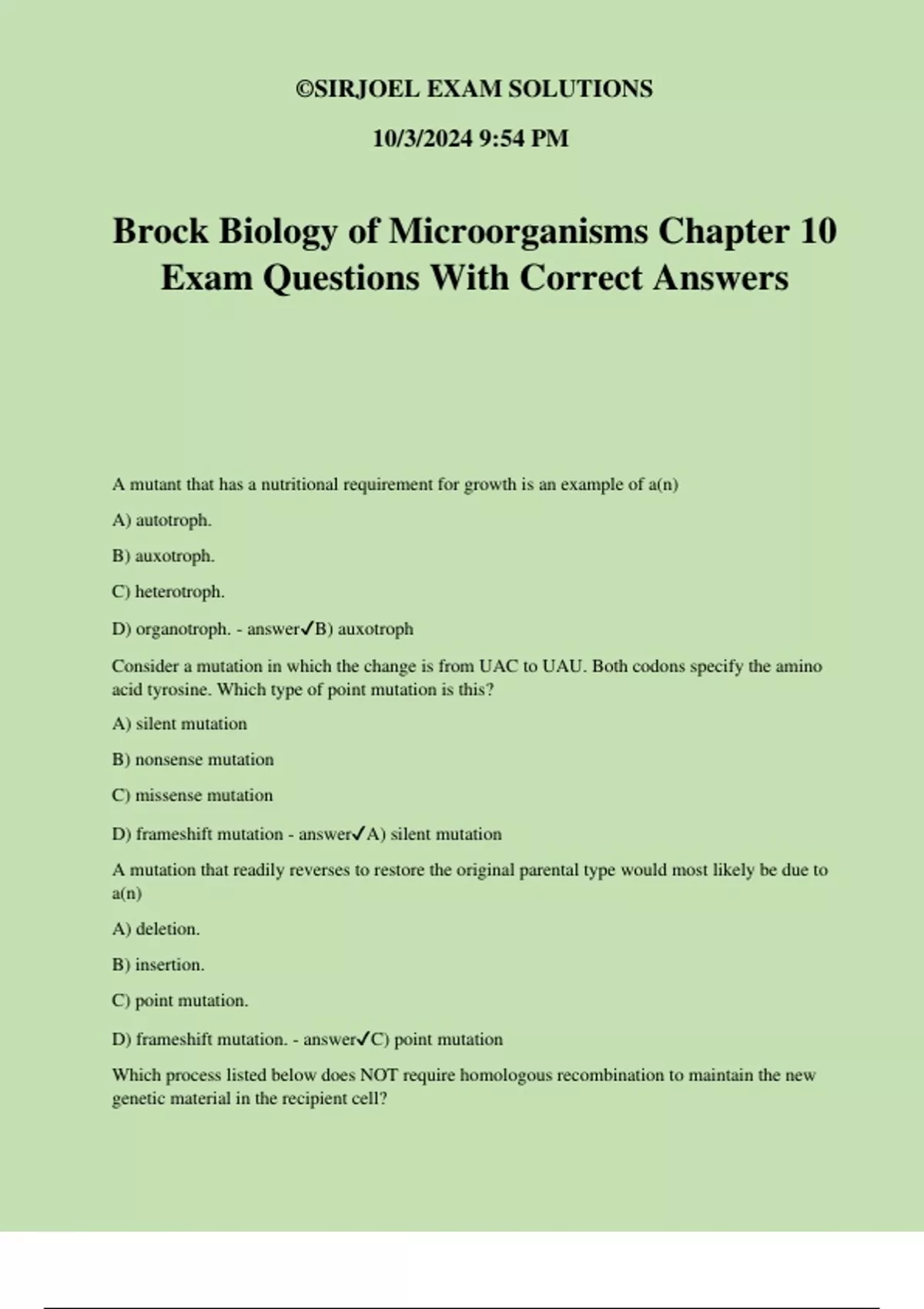 ©SIRJOEL EXAM SOLUTIONS

10/3/2024 9:54 PM

Brock Biology of Microorganisms Chapter 10 Exam Questions With Correct Answers

A mutant that has a nutritional requirement for growth is an example of a(n)

A) autotroph.

B) auxotroph.

C) heterotroph.

D) organotroph. - answer✓B) auxotroph

Consider a mutation in which the change is from UAC to UAU. Both codons specify the amino acid tyrosine. Which type of point mutation is this?

A) silent mutation

B) nonsense mutation

C) missense mutation

D) frameshift mutation - answer✓A) silent mutation

A mutation that readily reverses to restore the original parental type would most likely be due to a(n)

A) deletion.

B) insertion.

C) point mutation.

D) frameshift mutation. - answer✓C) point mutation

Which process listed below does NOT require homologous recombination to maintain the new genetic material in the recipient cell?